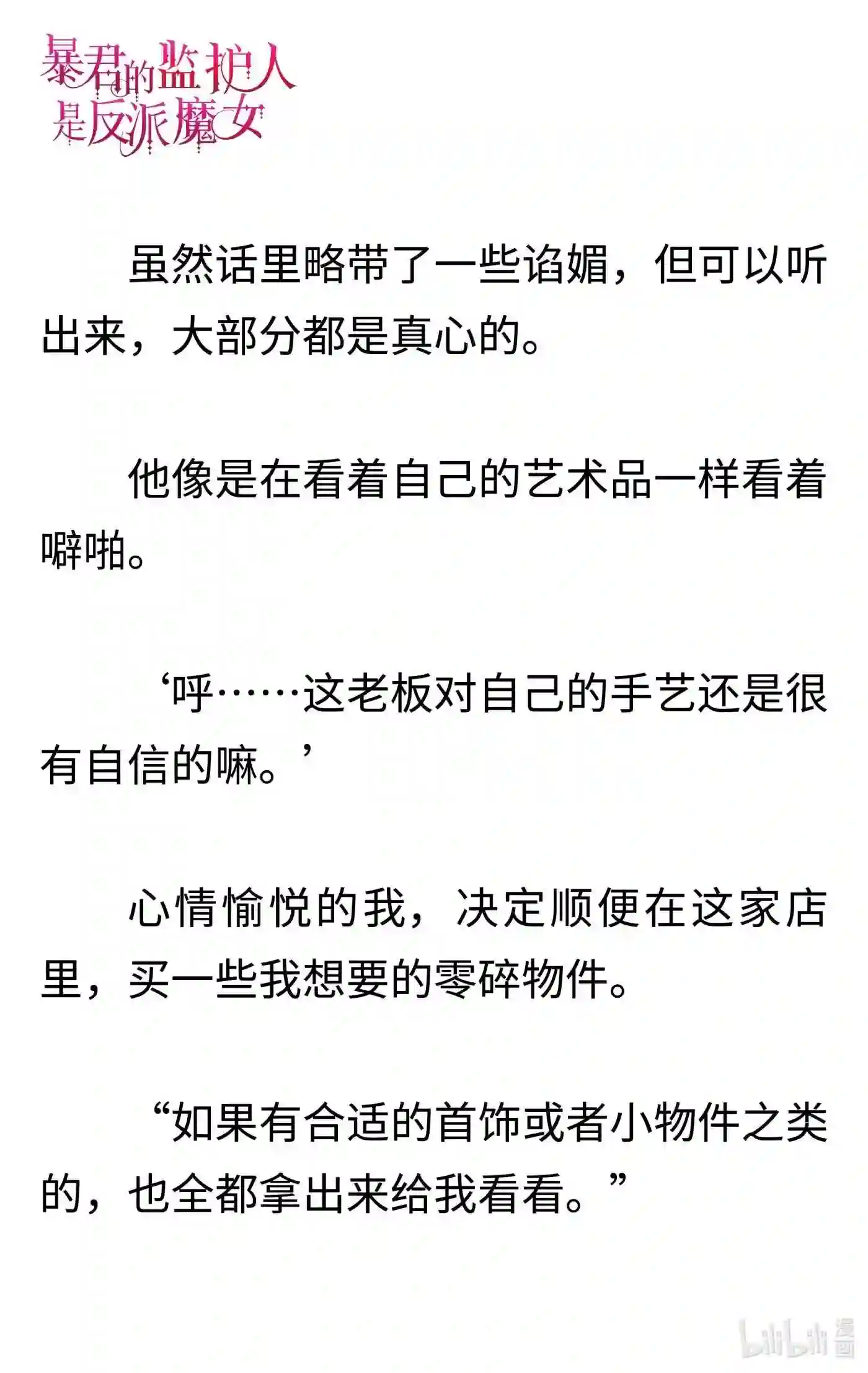 暴君的监护人是反派魔女

虽然话里略带了一些谄媚，但可以听出来，大部分都是真心的。

他像是在看着自己的艺术品一样看着噼啪。

‘呼……这老板对自己的手艺还是很有自信的嘛。’

心情愉悦的我，决定顺便在这家店里，买一些我想要的零碎物件。

“如果有合适的首饰或者小物件之类的，也全都拿出来给我看看。”

bilibili 漫画